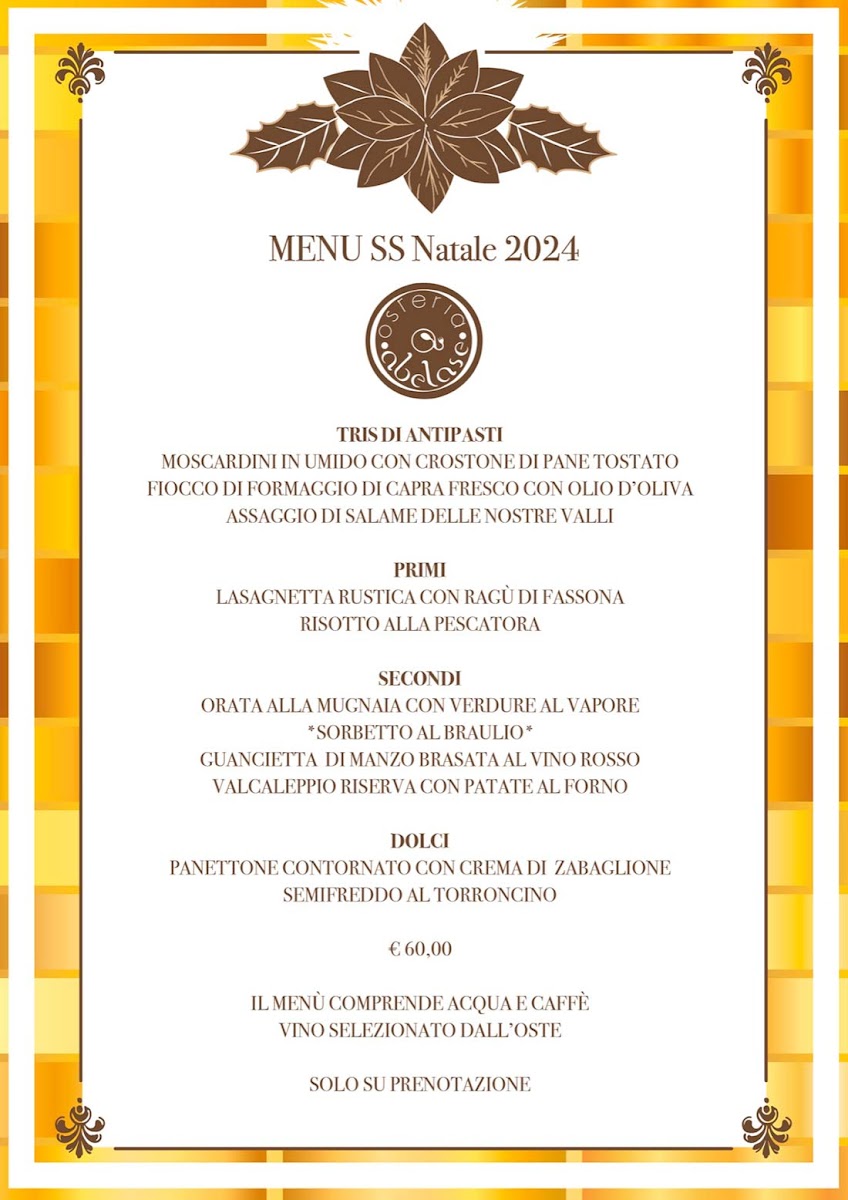 MENU SS Natale 2024

osteria abelase

TRIS DI ANTIPASTI
MOSCARDINI IN UMIDO CON CROSTONE DI PANE TOSTATO
FIOCCO DI FORMAGGIO DI CAPRA FRESCO CON OLIO D'OLIVA
ASSAGGIO DI SALAME DELLE NOSTRE VALLI

PRIMI
LASAGNETTA RUSTICA CON RAGÙ DI FASSONA
RISOTTO ALLA PESCATORA

SECONDI
ORATA ALLA MUGNAIA CON VERDURE AL VAPORE
*SORBETTO AL BRAULIO*
GUANCIETTA DI MANZO BRASATA AL VINO ROSSO
VALCALEPPIO RISERVA CON PATATE AL FORNO

DOLCI
PANETTONE CONTORNATO CON CREMA DI ZABAGLIONE
SEMIFREDDO AL TORRONCINO

€ 60,00

IL MENÙ COMPRENDE ACQUA E CAFFÈ
VINO SELEZIONATO DALL'OSTE

SOLO SU PRENOTAZIONE